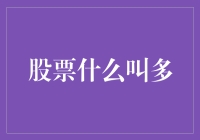 股票什么叫多